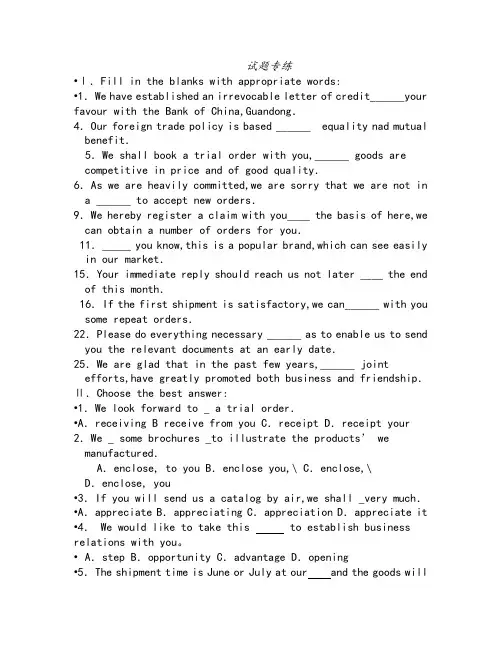 试题专练

•Ⅰ. Fill in the blanks with appropriate words:

•1. We have established an irrevocable letter of credit______your favour with the Bank of China,Guandong.

4. Our foreign trade policy is based ______ equality nad mutual benefit.

5. We shall book a trial order with you,______ goods are competitive in price and of good quality.

6. As we are heavily committed,we are sorry that we are not in a ______ to accept new orders.

9. We hereby register a claim with you____ the basis of here,we can obtain a number of orders for you.

11. _____ you know,this is a popular brand,which can see easily in our market.

15. Your immediate reply should reach us not later ____ the end of this month.

16. If the first shipment is satisfactory,we can______ with you some repeat orders.

22. Please do everything necessary ______ as to enable us to send you the relevant documents at an early date.

25. We are glad that in the past few years,______ joint efforts,have greatly promoted both business and friendship.

Ⅱ. Choose the best answer:

•1. We look forward to _ a trial order.

•A. receiving B receive from you C. receipt D. receipt your

2. We _ some brochures _to illustrate the products' we manufactured.

A. enclose, to you B. enclose you,\ C. enclose,\ D. enclose, you

•3. If you will send us a catalog by air,we shall _very much.

•A. appreciate B. appreciating C. appreciation D. appreciate it

•4. We would like to take this _____ to establish business relations with you。

• A. step B. opportunity C. advantage D. opening

•5. The shipment time is June or July at our____and the goods will